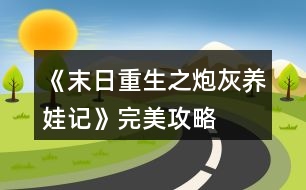 《末日重生之炮灰养娃记》完美攻略